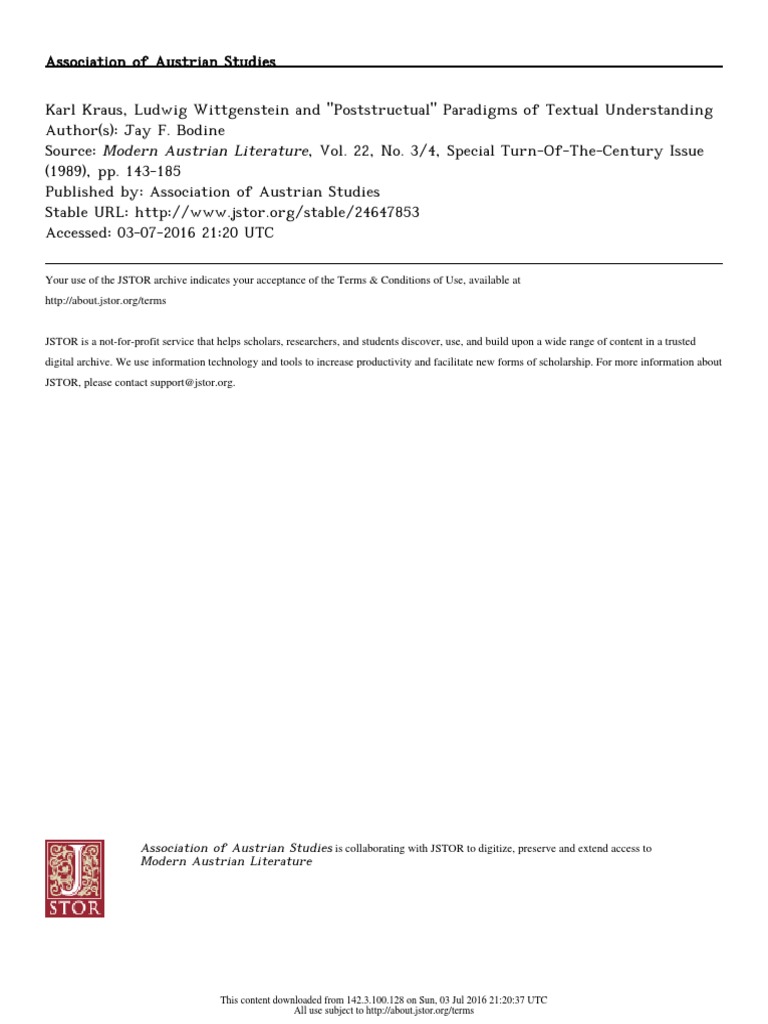 Association of Austrian Studies

Karl Kraus, Ludwig Wittgenstein and "Poststructual" Paradigms of Textual Understanding
Author(s): Jay F. Bodine
Source: Modern Austrian Literature, Vol. 22, No. 3/4, Special Turn-Of-The-Century Issue (1989), pp. 143-185
Published by: Association of Austrian Studies
Stable URL: http://www.jstor.org/stable/24647853
Accessed: 03-07-2016 21:20 UTC

Your use of the JSTOR archive indicates your acceptance of the Terms & Conditions of Use, available at http://about.jstor.org/terms

JSTOR is a not-for-profit service that helps scholars, researchers, and students discover, use, and build upon a wide range of content in a trusted digital archive. We use information technology and tools to increase productivity and facilitate new forms of scholarship. For more information about JSTOR, please contact support@jstor.org.

JSTOR

Association of Austrian Studies is collaborating with JSTOR to digitize, preserve and extend access to Modern Austrian Literature

This content downloaded from 142.3.100.128 on Sun, 03 Jul 2016 21:20:37 UTC
All use subject to http://about.jstor.org/terms